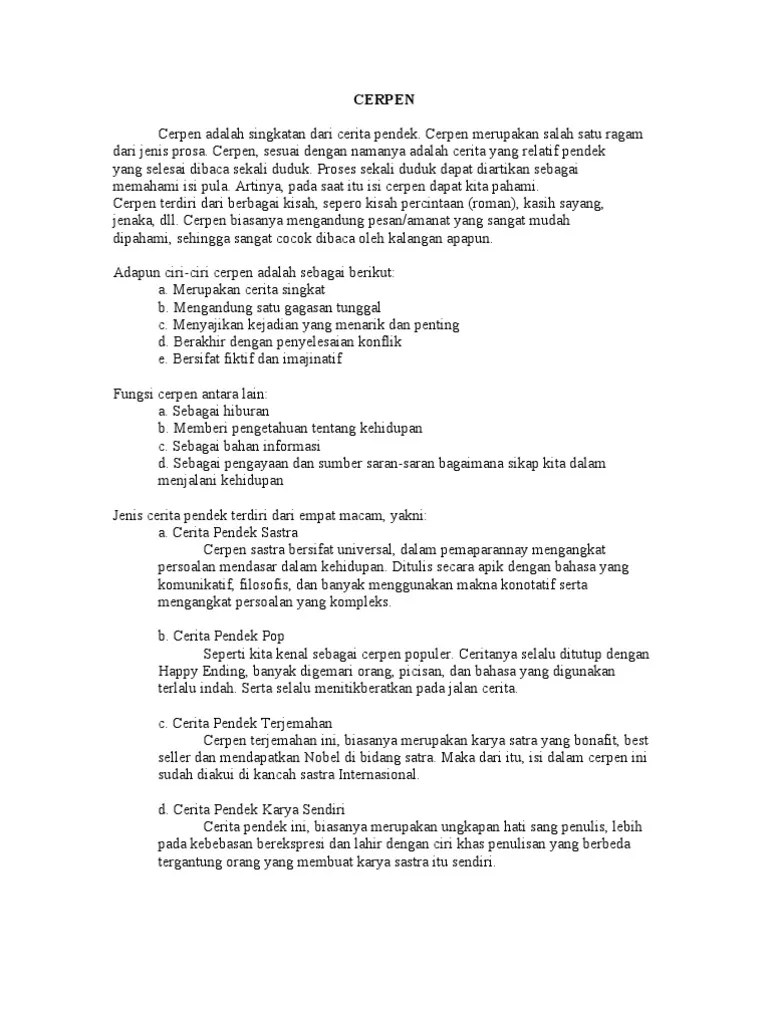 CERPEN

Cerpen adalah singkatan dari cerita pendek. Cerpen merupakan salah satu ragam dari jenis prosa. Cerpen, sesuai dengan namanya adalah cerita yang relatif pendek yang selesai dibaca sekali duduk. Proses sekali duduk dapat diartikan sebagai memahami isi pula. Artinya, pada saat itu isi cerpen dapat kita pahami. Cerpen terdiri dari berbagai kisah, sepero kisah percintaan (roman), kasih sayang, jenaka, dll. Cerpen biasanya mengandung pesan/amanat yang sangat mudah dipahami, sehingga sangat cocok dibaca oleh kalangan apapun.

Adapun ciri-ciri cerpen adalah sebagai berikut:
a. Merupakan cerita singkat
b. Mengandung satu gagasan tunggal
c. Menyajikan kejadian yang menarik dan penting
d. Berakhir dengan penyelesaian konflik
e. Bersifat fiktif dan imajinatif

Fungsi cerpen antara lain:
a. Sebagai hiburan
b. Memberi pengetahuan tentang kehidupan
c. Sebagai bahan informasi
d. Sebagai pengayaan dan sumber saran-saran bagaimana sikap kita dalam menjalani kehidupan

Jenis cerita pendek terdiri dari empat macam, yakni:
a. Cerita Pendek Sastra
Cerpen sastra bersifat universal, dalam pemaparannay mengangkat persoalan mendasar dalam kehidupan. Ditulis secara apik dengan bahasa yang komunikatif, filosofis, dan banyak menggunakan makna konotatif serta mengangkat persoalan yang kompleks.

b. Cerita Pendek Pop
Seperti kita kenal sebagai cerpen populer. Ceritanya selalu ditutup dengan Happy Ending, banyak digemari orang, picisan, dan bahasa yang digunakan terlalu indah. Serta selalu menitikberatkan pada jalan cerita.

c. Cerita Pendek Terjemahan
Cerpen terjemahan ini, biasanya merupakan karya satra yang bonafit, best seller dan mendapatkan Nobel di bidang satra. Maka dari itu, isi dalam cerpen ini sudah diakui di kancah sastra Internasional.

d. Cerita Pendek Karya Sendiri
Cerita pendek ini, biasanya merupakan ungkapan hati sang penulis, lebih pada kebebasan berekspresi dan lahir dengan ciri khas penulisan yang berbeda tergantung orang yang membuat karya sastra itu sendiri.